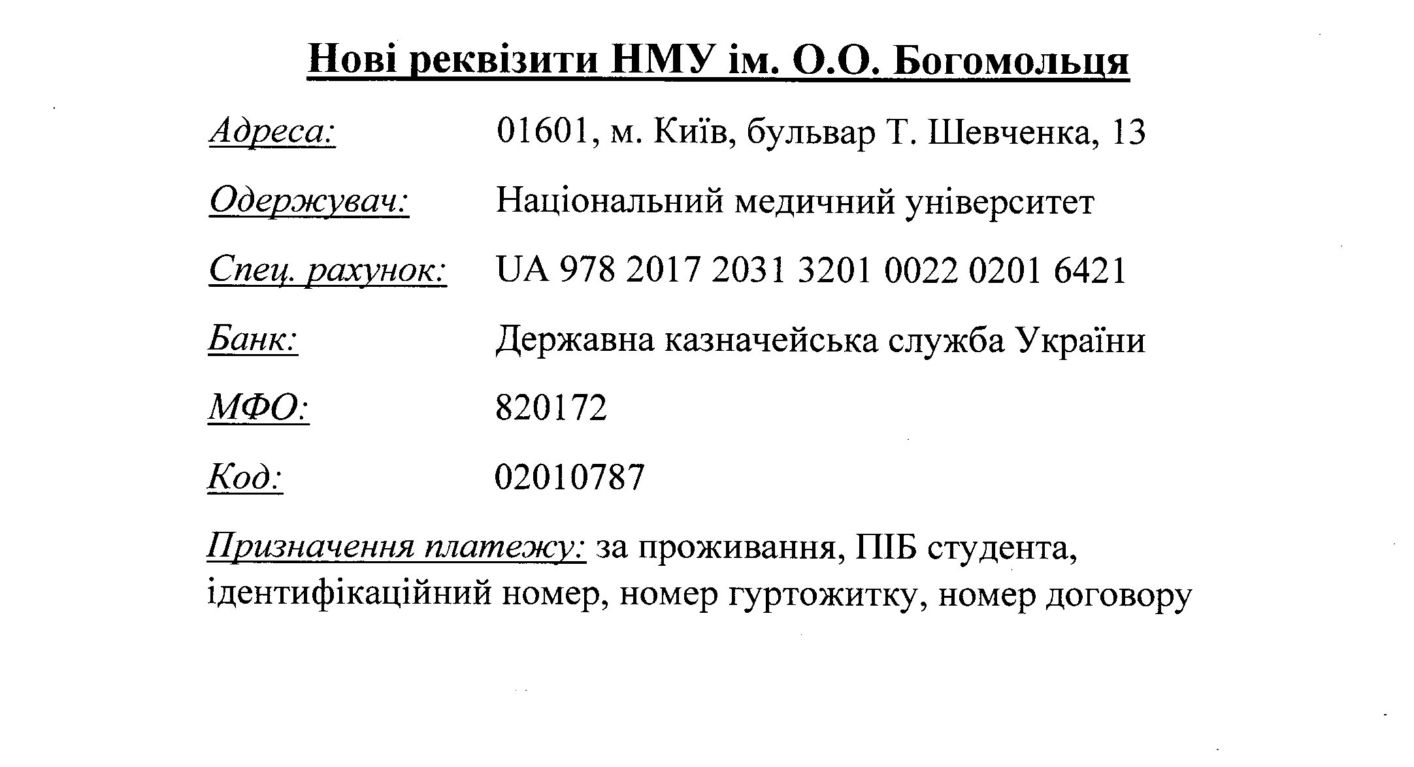 Нові реквізити НМУ ім. О.О. Богомольця

Адреса: 01601, м. Київ, бульвар Т. Шевченка, 13

Одержувач: Національний медичний університет

Спец. рахунок: UA 978 2017 2031 3201 0022 0201 6421

Банк: Державна казначейська служба України

МФО: 820172

Код: 02010787

Призначення платежу: за проживання, ПІБ студента, ідентифікаційний номер, номер гуртожитку, номер договору